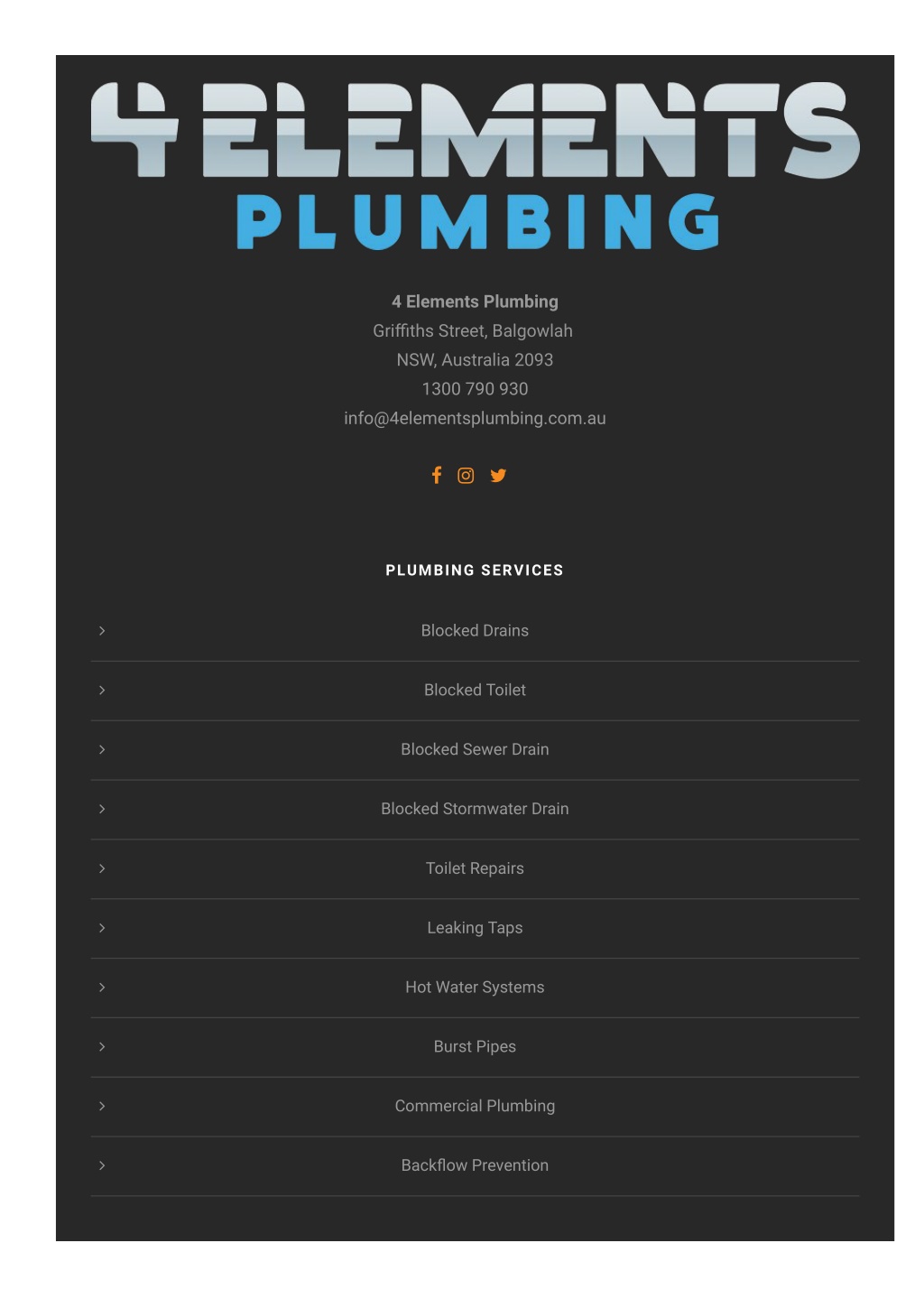 4 ELEMENTS
PLUMBING

4 Elements Plumbing
Griffiths Street, Balgowlah
NSW, Australia 2093
1300 790 930
info@4elementsplumbing.com.au

PLUMBING SERVICES

Blocked Drains

Blocked Toilet

Blocked Sewer Drain

Blocked Stormwater Drain

Toilet Repairs

Leaking Taps

Hot Water Systems

Burst Pipes

Commercial Plumbing

Backflow Prevention